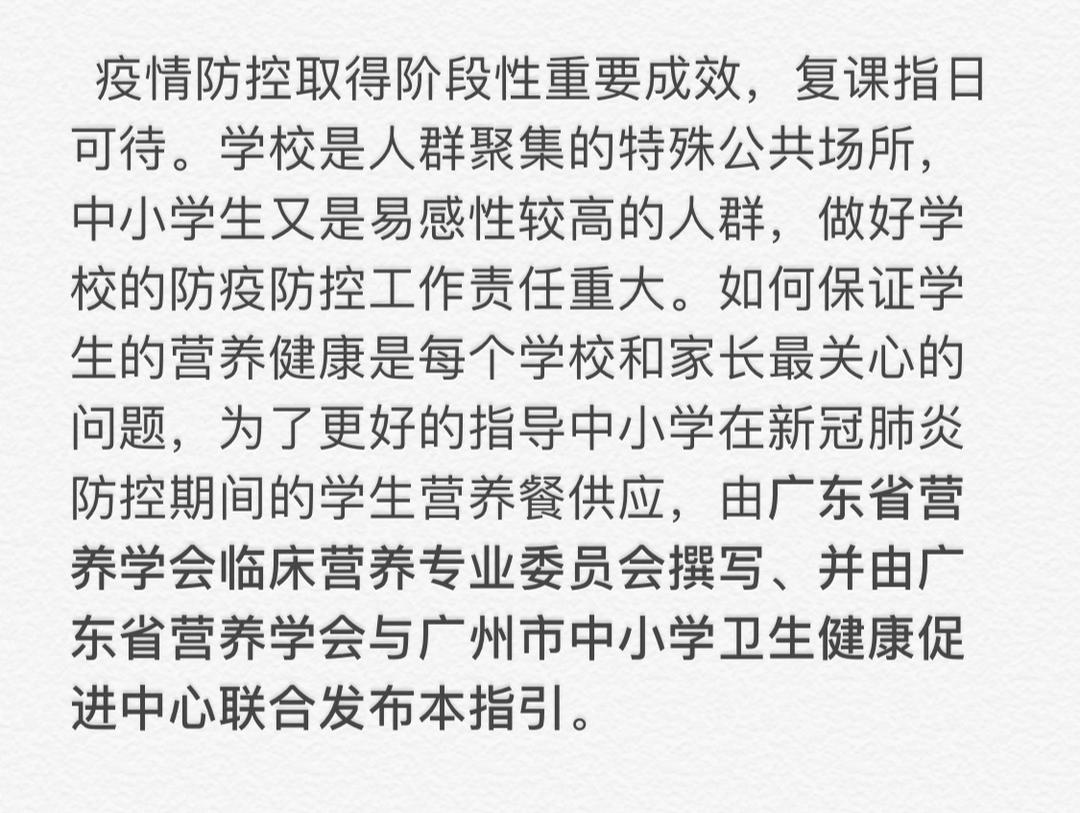 疫情防控取得阶段性重要成效，复课指日可待。学校是人群聚集的特殊公共场所，中小学生又是易感性较高的人群，做好学校的防疫防控工作责任重大。如何保证学生的营养健康是每个学校和家长最关心的问题，为了更好的指导中小学在新冠肺炎防控期间的学生营养餐供应，由广东省营养学会临床营养专业委员会撰写、并由广东省营养学会与广州市中小学卫生健康促进中心联合发布本指引。